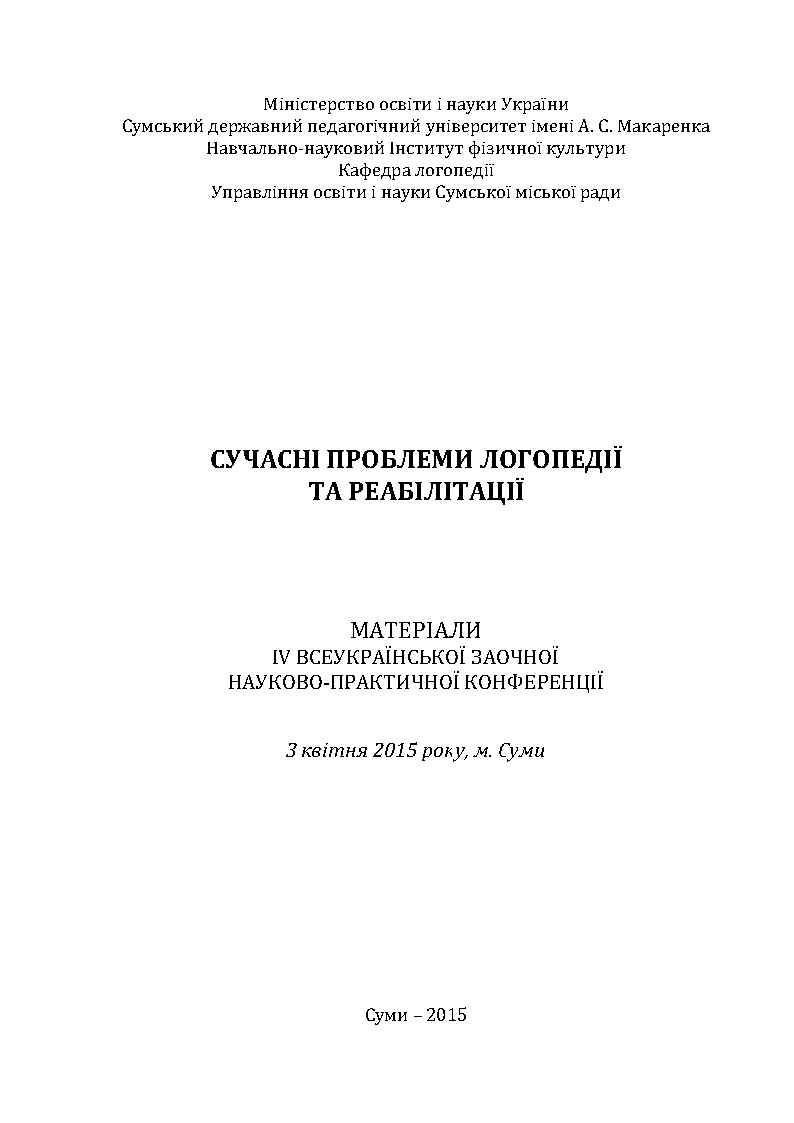 Міністерство освіти і науки України
Сумський державний педагогічний університет імені А. С. Макаренка
Навчально-науковий Інститут фізичної культури
Кафедра логопедії
Управління освіти і науки Сумської міської ради

СУЧАСНІ ПРОБЛЕМИ ЛОГОПЕДІЇ
ТА РЕАБІЛІТАЦІЇ

МАТЕРІАЛИ
IV ВСЕУКРАЇНСЬКОЇ ЗАОЧНОЇ
НАУКОВО-ПРАКТИЧНОЇ КОНФЕРЕНЦІЇ

3 квітня 2015 року, м. Суми

Суми – 2015